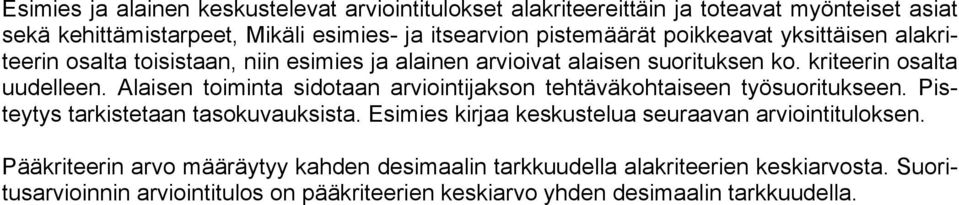 Esimies ja alainen keskustelevat arviointitulokset alakriteereittäin ja toteavat myönteiset asiat sekä kehittämistarpeet, Mikäli esimies- ja itsearvion pistemäärät poikkeavat yksittäisen alakriteerin osalta toisistaan, niin esimies ja alainen arvioivat alaisen suorituksen ko. kriteerin osalta uudelleen. Alaisen toiminta sidotaan arviointijakson tehtäväkohtaiseen työsuoritukseen. Pisteytys tarkistetaan tasokuvauksista. Esimies kirjaa keskustelua seuraavan arviointituloksen.

Pääkriteerin arvo määräytyy kahden desimaalin tarkkuudella alakriteerien keskiarvosta. Suoritusarvioinnin arviointitulos on pääkriteerien keskiarvo yhden desimaalin tarkkuudella.